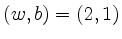 $(w, b) = (2, 1)$